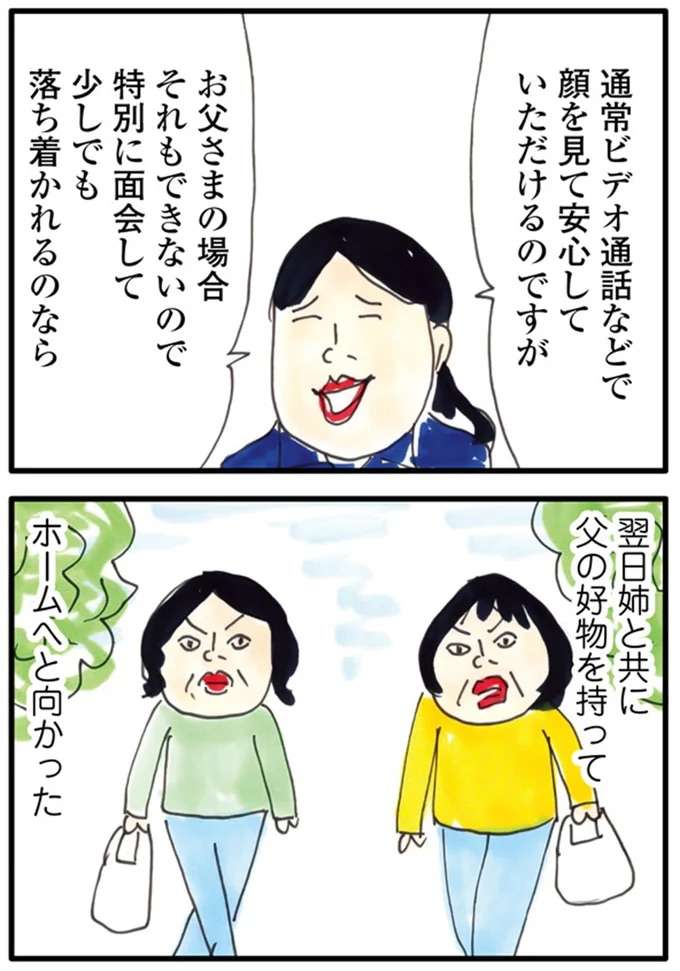 通常ビデオ通話などで顔を見て安心していただけるのですが

お父さまの場合それもできないので特別に面会して少しでも落ち着かれるのなら

翌日姉と共に父の好物を持って

ホームへと向かった